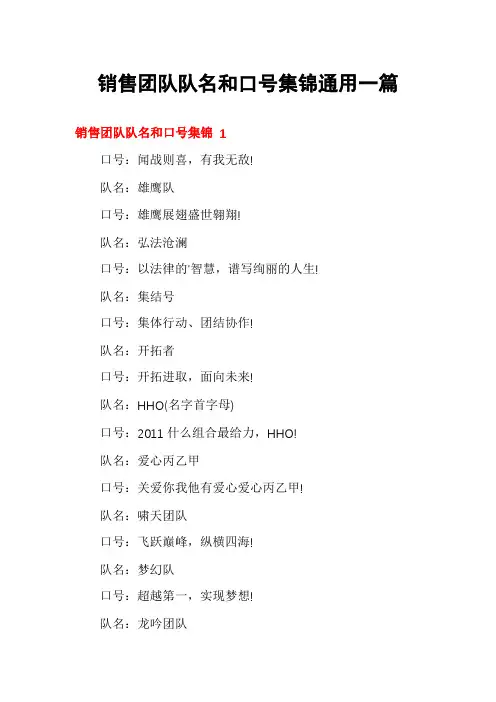 销售团队队名和口号集锦通用一篇

销售团队队名和口号集锦 1

口号：闻战则喜，有我无敌!

队名：雄鹰队

口号：雄鹰展翅盛世翱翔!

队名：弘法沧澜

口号：以法律的'智慧，谱写绚丽的人生!

队名：集结号

口号：集体行动、团结协作!

队名：开拓者

口号：开拓进取，面向未来!

队名：HHO(名字首字母)

口号：2011 什么组合最给力，HHO!

队名：爱心丙乙甲

口号：关爱你我他有爱心爱心丙乙甲!

队名：啸天团队

口号：飞跃巅峰，纵横四海!

队名：梦幻队

口号：超越第一，实现梦想!

队名：龙吟团队